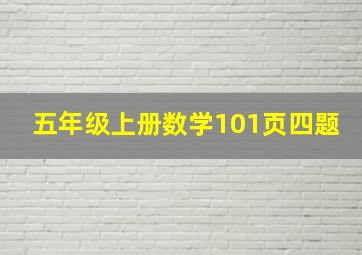 五年级上册数学101页四题